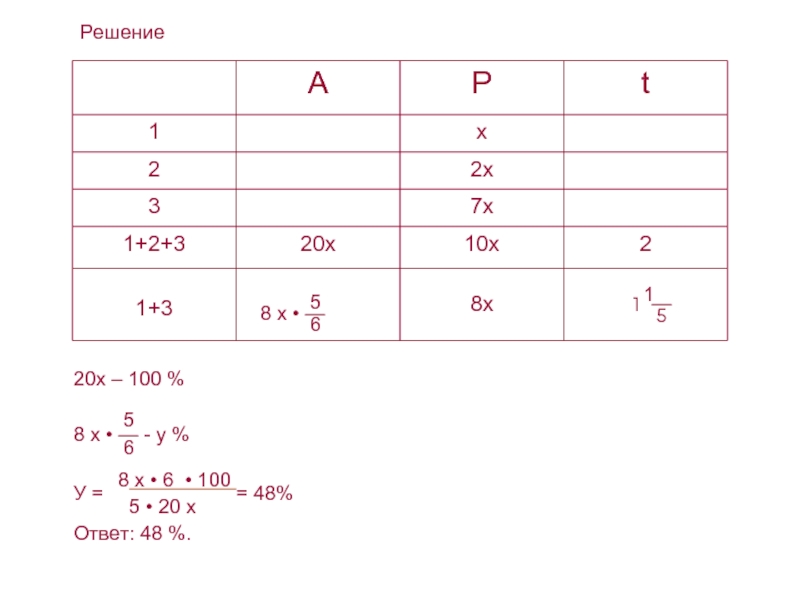 Решение

| | A | P | t |
|---|---|---|---|
| 1 | | x | |
| 2 | | 2x | |
| 3 | | 7x | |
| 1+2+3 | 20x | 10x | 2 |
| 1+3 | $8x \cdot \frac{5}{6}$ | 8x | $1\frac{1}{5}$ |

20x – 100 %

$8x \cdot \frac{5}{6}$ - y %

У = $\frac{8x \cdot 6 \cdot 100}{5 \cdot 20x}$ = 48%

Ответ: 48 %.